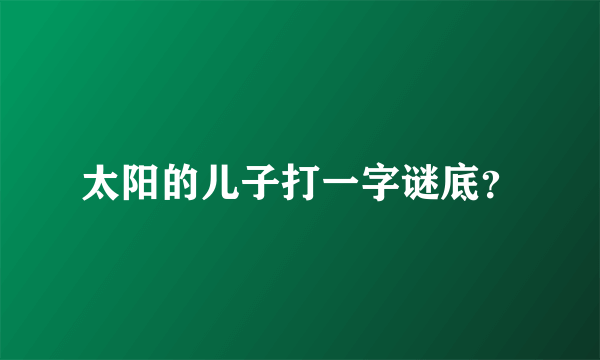 太阳的儿子打一字谜底?